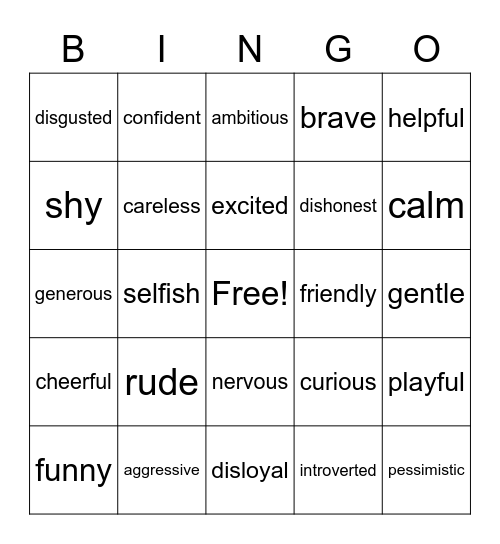 | B | I | N | G | O |
|---|---|---|---|---|
| disgusted | confident | ambitious | brave | helpful |
| shy | careless | excited | dishonest | calm |
| generous | selfish | Free! | friendly | gentle |
| cheerful | rude | nervous | curious | playful |
| funny | aggressive | disloyal | introverted | pessimistic |